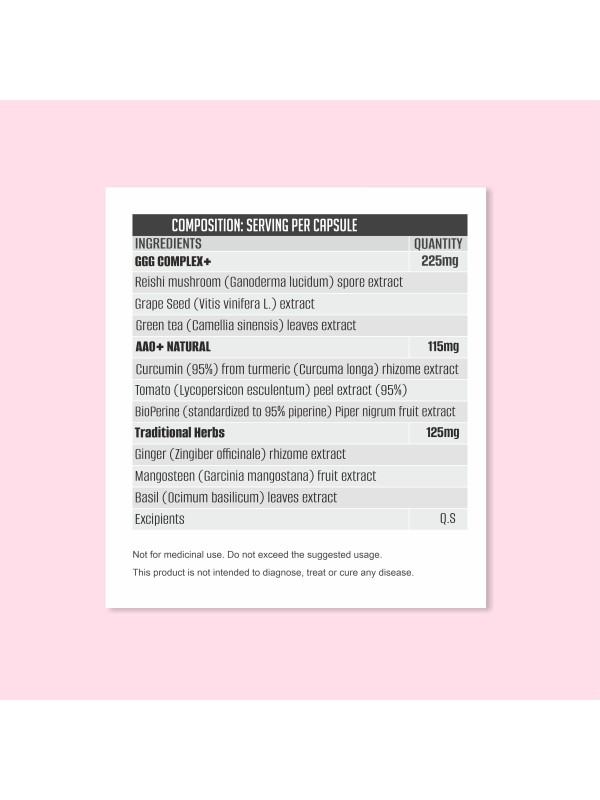 COMPOSITION: SERVING PER CAPSULE

| INGREDIENTS | QUANTITY |
|---|---|
| GGG COMPLEX+ | 225mg |
| Reishi mushroom (Ganoderma lucidum) spore extract | |
| Grape Seed (Vitis vinifera L.) extract | |
| Green tea (Camellia sinensis) leaves extract | |
| AAO+ NATURAL | 115mg |
| Curcumin (95%) from turmeric (Curcuma longa) rhizome extract | |
| Tomato (Lycopersicon esculentum) peel extract (95%) | |
| BioPerine (standardized to 95% piperine) Piper nigrum fruit extract | |
| Traditional Herbs | 125mg |
| Ginger (Zingiber officinale) rhizome extract | |
| Mangosteen (Garcinia mangostana) fruit extract | |
| Basil (Ocimum basilicum) leaves extract | |
| Excipients | Q.S |

Not for medicinal use. Do not exceed the suggested usage.

This product is not intended to diagnose, treat or cure any disease.